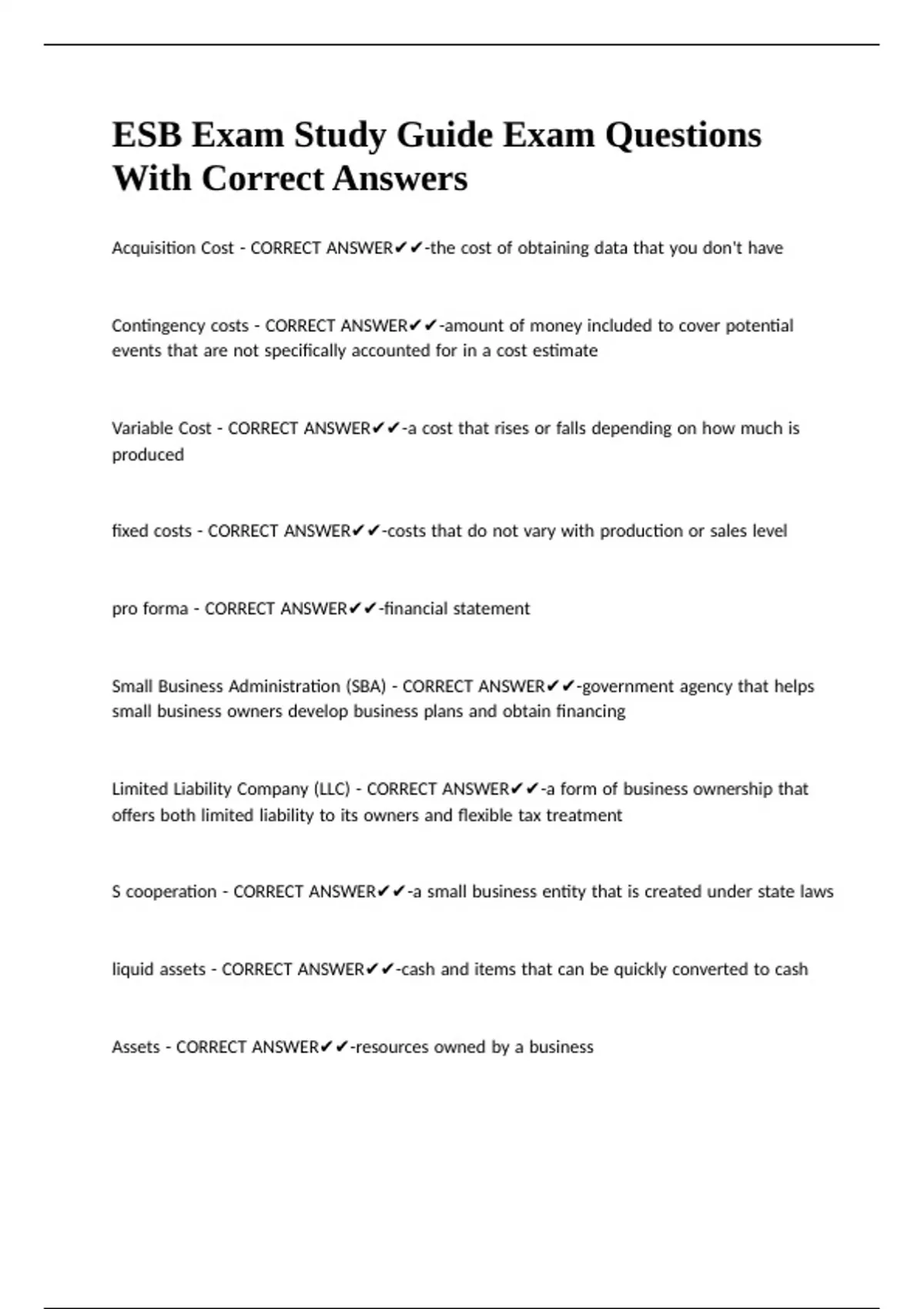 ESB Exam Study Guide Exam Questions With Correct Answers

Acquisition Cost - CORRECT ANSWER✔✔-the cost of obtaining data that you don't have

Contingency costs - CORRECT ANSWER✔✔-amount of money included to cover potential events that are not specifically accounted for in a cost estimate

Variable Cost - CORRECT ANSWER✔✔-a cost that rises or falls depending on how much is produced

fixed costs - CORRECT ANSWER✔✔-costs that do not vary with production or sales level

pro forma - CORRECT ANSWER✔✔-financial statement

Small Business Administration (SBA) - CORRECT ANSWER✔✔-government agency that helps small business owners develop business plans and obtain financing

Limited Liability Company (LLC) - CORRECT ANSWER✔✔-a form of business ownership that offers both limited liability to its owners and flexible tax treatment

S cooperation - CORRECT ANSWER✔✔-a small business entity that is created under state laws

liquid assets - CORRECT ANSWER✔✔-cash and items that can be quickly converted to cash

Assets - CORRECT ANSWER✔✔-resources owned by a business